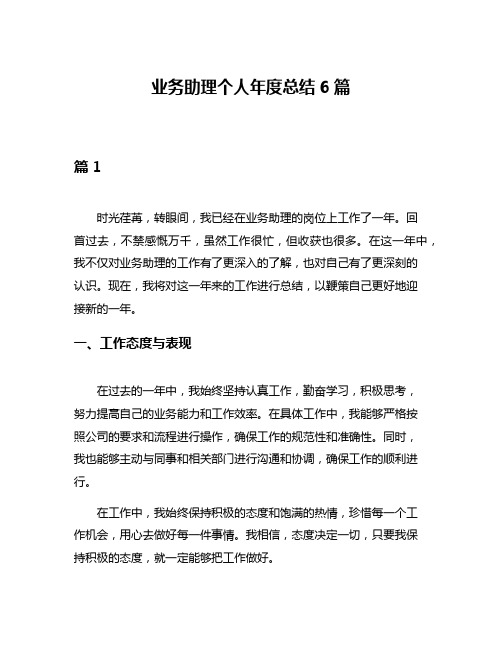 业务助理个人年度总结 6 篇

篇 1

时光荏苒，转眼间，我已经在业务助理的岗位上工作了一年。回首过去，不禁感慨万千，虽然工作很忙，但收获也很多。在这一年中，我不仅对业务助理的工作有了更深入的了解，也对自己有了更深刻的认识。现在，我将对这一年来的工作进行总结，以鞭策自己更好地迎接新的一年。

一、工作态度与表现

在过去的一年中，我始终坚持认真工作，勤奋学习，积极思考，努力提高自己的业务能力和工作效率。在具体工作中，我能够严格按照公司的要求和流程进行操作，确保工作的规范性和准确性。同时，我也能够主动与同事和相关部门进行沟通和协调，确保工作的顺利进行。

在工作中，我始终保持积极的态度和饱满的热情，珍惜每一个工作机会，用心去做好每一件事情。我相信，态度决定一切，只要我保持积极的态度，就一定能够把工作做好。